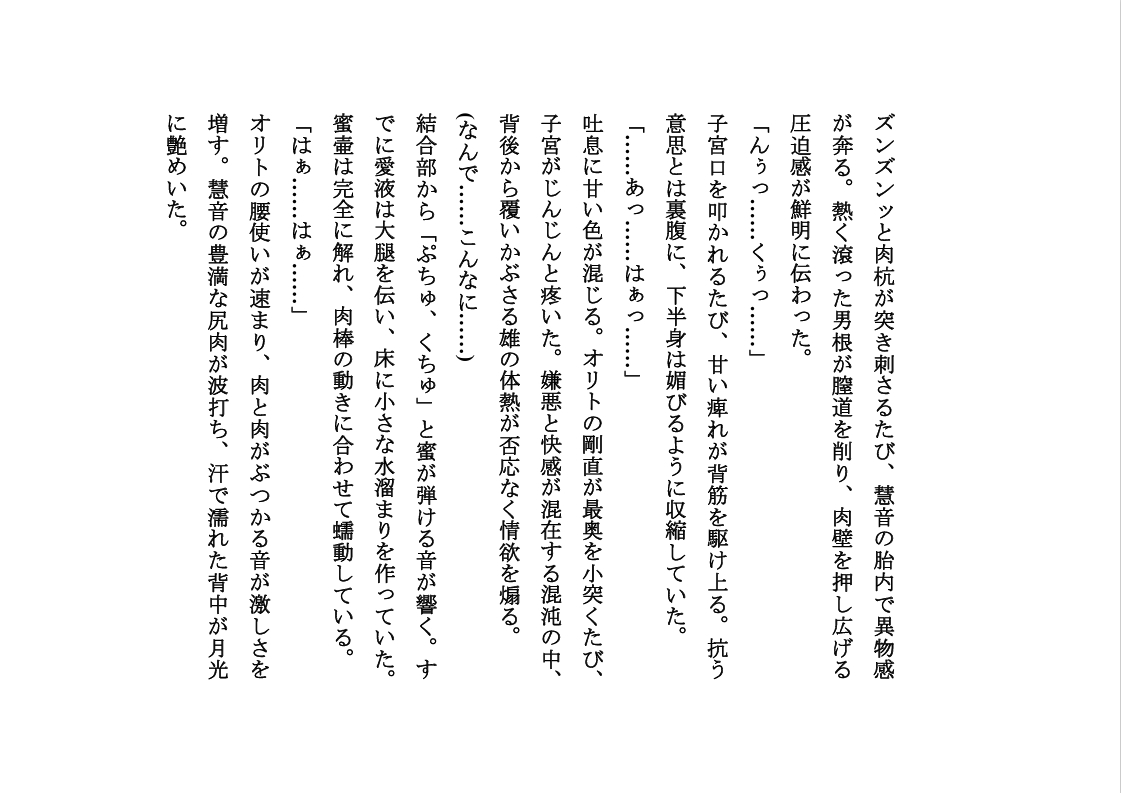 ズンズンッと肉杭が突き刺さるたび、慧音の胎内で異物感が奔る。熱く滾った男根が膣道を削り、肉壁を押し広げる圧迫感が鮮明に伝わった。

「んぅっ……くぅっ……」

子宮口を叩かれるたび、甘い痺れが背筋を駆け上る。抗う意思とは裏腹に、下半身は媚びるように収縮していた。

「……あっ……はぁっ……」

吐息に甘い色が混じる。オリトの剛直が最奥を小突くたび、子宮がじんじんと疼いた。嫌悪と快感が混在する混沌の中、背後から覆いかぶさる雄の体熱が否応なく情欲を煽る。

(なんで……こんなに……)

結合部から「ぷちゅ、くちゅ」と蜜が弾ける音が響く。すでに愛液は大腿を伝い、床に小さな水溜まりを作っていた。蜜壷は完全に解れ、肉棒の動きに合わせて蠕動している。

「はぁ……はぁ……」

オリトの腰使いが速まり、肉と肉がぶつかる音が激しさを増す。慧音の豊満な尻肉が波打ち、汗で濡れた背中が月光に艶めいた。